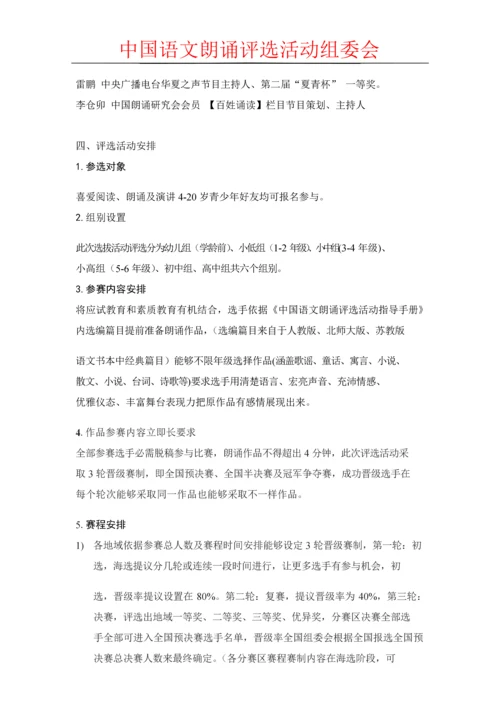 中国语文朗诵评选活动组委会

雷鹏 中央广播电台华夏之声节目主持人、第二届“夏青杯” 一等奖。
李仓卯 中国朗诵研究会会员 【百姓诵读】栏目节目策划、主持人

四、评选活动安排

1. 参选对象

喜爱阅读、朗诵及演讲 4-20 岁青少年好友均可报名参与。

2. 组别设置

此次选拔活动评选分为幼儿组（学龄前）、小低组（1-2 年级）、小中组(3-4 年级)、小高组（5-6 年级）、初中组、高中组共六个组别。

3. 参赛内容安排

将应试教育和素质教育有机结合，选手依据《中国语文朗诵评选活动指导手册》内选编篇目提前准备朗诵作品，（选编篇目来自于人教版、北师大版、苏教版

语文书本中经典篇目）能够不限年级选择作品(涵盖歌谣、童话、寓言、小说、散文、小说、台词、诗歌等)要求选手用清楚语言、宏亮声音、充沛情感、优雅仪态、丰富舞台表现力把原作品有感情展现出来。

4. 作品参赛内容立即长要求

全部参赛选手必需脱稿参与比赛，朗诵作品不得超出 4 分钟，此次评选活动采取 3 轮晋级赛制，即全国预决赛、全国半决赛及冠军争夺赛，成功晋级选手在每个轮次能够采取同一作品也能够采取不一样作品。

5. 赛程安排

1) 各地域依据参赛总人数及赛程时间安排能够设定 3 轮晋级赛制，第一轮：初选，海选提议分几轮或连续一段时间进行，让更多选手有参与机会，初

选，晋级率提议设置在 80%。第二轮：复赛，提议晋级率为 40%，第三轮：决赛，评选出地域一等奖、二等奖、三等奖、优异奖，分赛区决赛全部选手全部可进入全国预决赛选手名单，晋级率全国组委会根据全国报选全国预决赛总决赛人数来最终确定。（各分赛区赛程赛制内容在海选阶段，可